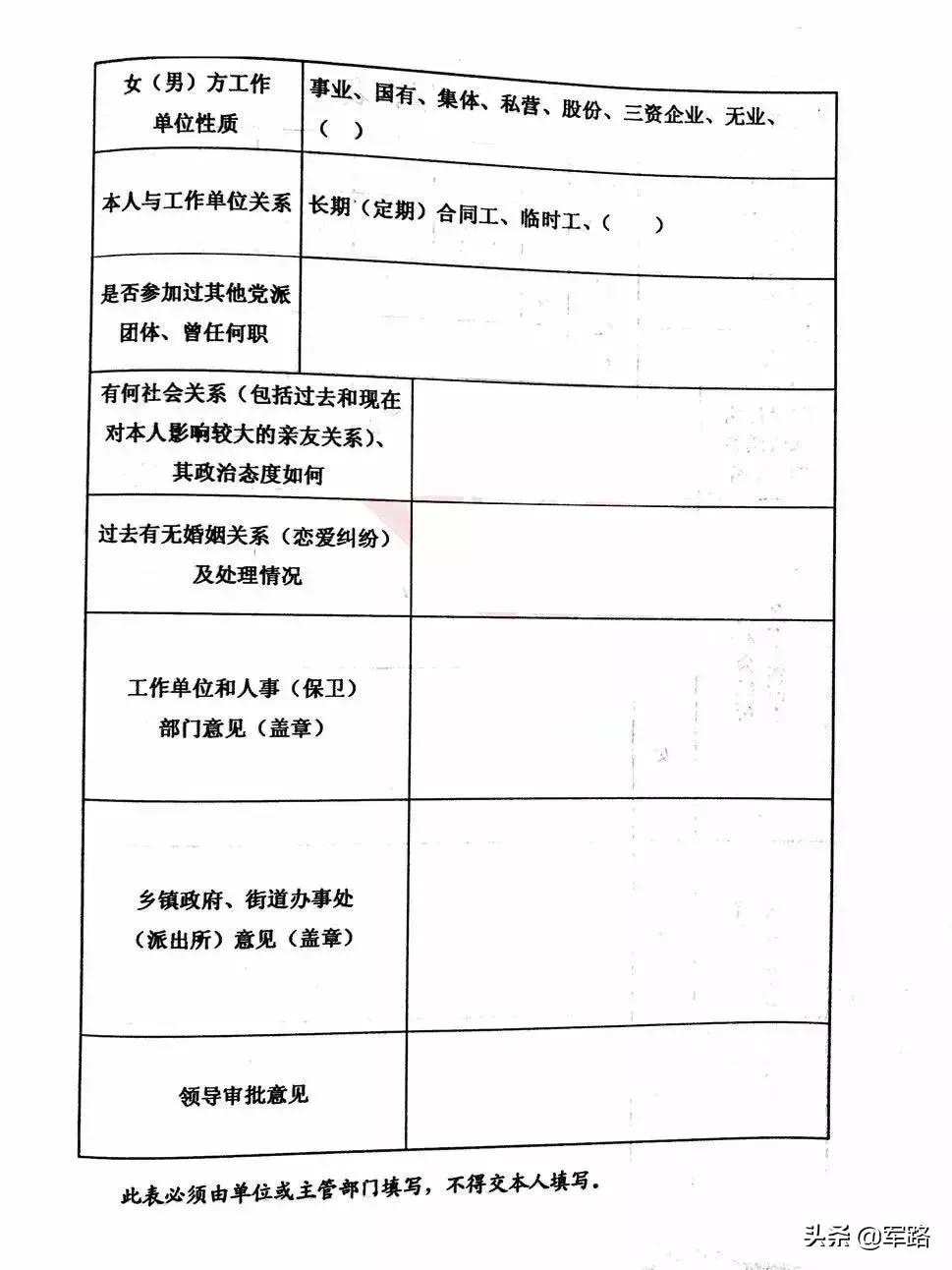 | 女（男）方工作单位性质 | 事业、国有、集体、私营、股份、三资企业、无业、（ ） |
|---|---|
| 本人与工作单位关系 | 长期（定期）合同工、临时工、（ ） |
| 是否参加过其他党派团体、曾任何职 | |
| 有何社会关系（包括过去和现在对本人影响较大的亲友关系）、其政治态度如何 | |
| 过去有无婚姻关系（恋爱纠纷）及处理情况 | |
| 工作单位和人事（保卫）部门意见（盖章） | |
| 乡镇政府、街道办事处（派出所）意见（盖章） | |
| 领导审批意见 | |

此表必须由单位或主管部门填写，不得交本人填写。

头条 @军路